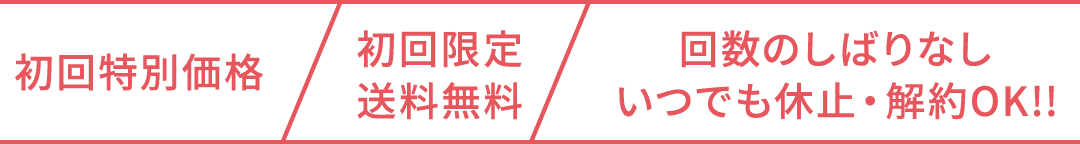 初回特別価格

初回限定
送料無料

回数のしばりなし
いつでも休止・解約OK!!